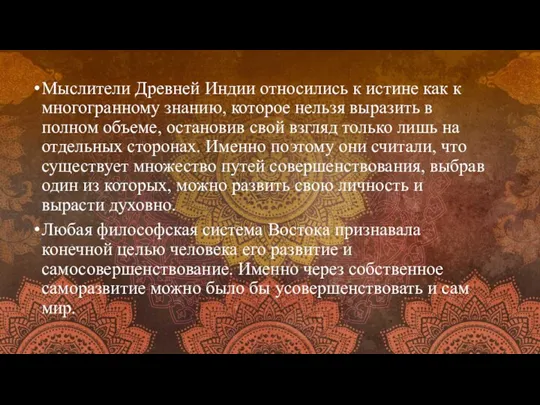 •Мыслители Древней Индии относились к истине как к многогранному знанию, которое нельзя выразить в полном объеме, остановив свой взгляд только лишь на отдельных сторонах. Именно поэтому они считали, что существует множество путей совершенствования, выбрав один из которых, можно развить свою личность и вырасти духовно.

•Любая философская система Востока признавала конечной целью человека его развитие и самосовершенствование. Именно через собственное саморазвитие можно было бы усовершенствовать и сам мир.